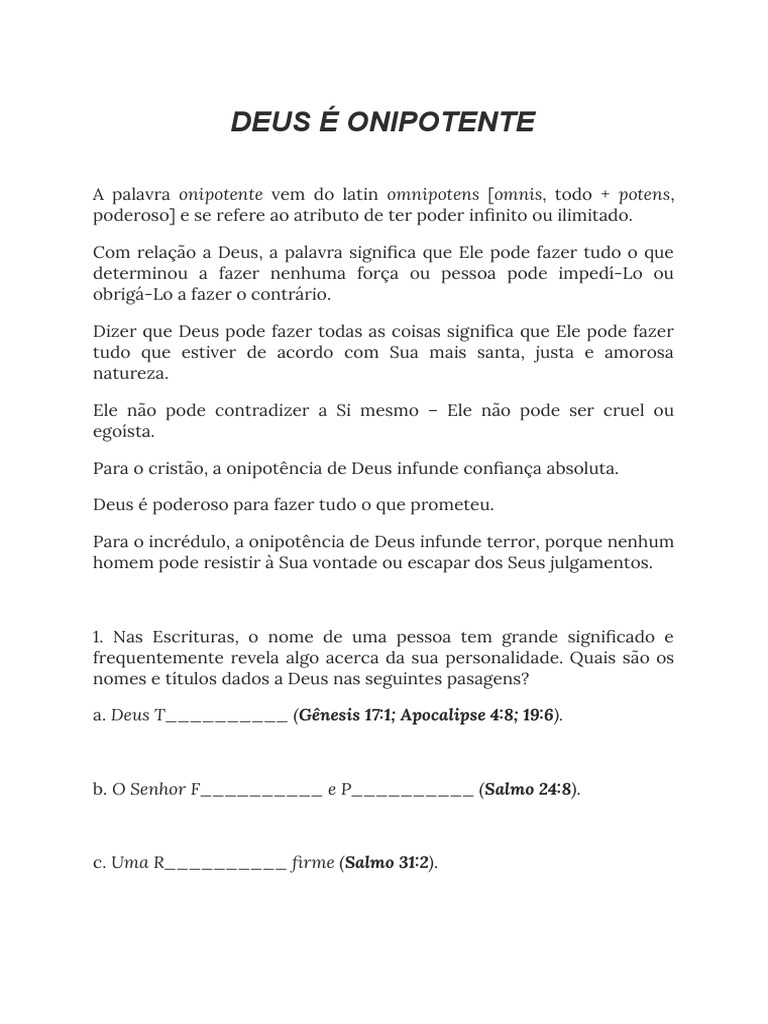 DEUS É ONIPOTENTE

A palavra onipotente vem do latin omnipotens [omnis, todo + potens, poderoso] e se refere ao atributo de ter poder infinito ou ilimitado.

Com relação a Deus, a palavra significa que Ele pode fazer tudo o que determinou a fazer nenhuma força ou pessoa pode impedí-Lo ou obrigá-Lo a fazer o contrário.

Dizer que Deus pode fazer todas as coisas significa que Ele pode fazer tudo que estiver de acordo com Sua mais santa, justa e amorosa natureza.

Ele não pode contradizer a Si mesmo – Ele não pode ser cruel ou egoísta.

Para o cristão, a onipotência de Deus infunde confiança absoluta.

Deus é poderoso para fazer tudo o que prometeu.

Para o incrédulo, a onipotência de Deus infunde terror, porque nenhum homem pode resistir à Sua vontade ou escapar dos Seus julgamentos.

1. Nas Escrituras, o nome de uma pessoa tem grande significado e frequentemente revela algo acerca da sua personalidade. Quais são os nomes e títulos dados a Deus nas seguintes pasagens?

a. Deus T___________ (Gênesis 17:1; Apocalipse 4:8; 19:6).

b. O Senhor F___________ e P___________ (Salmo 24:8).

c. Uma R___________ firme (Salmo 31:2).